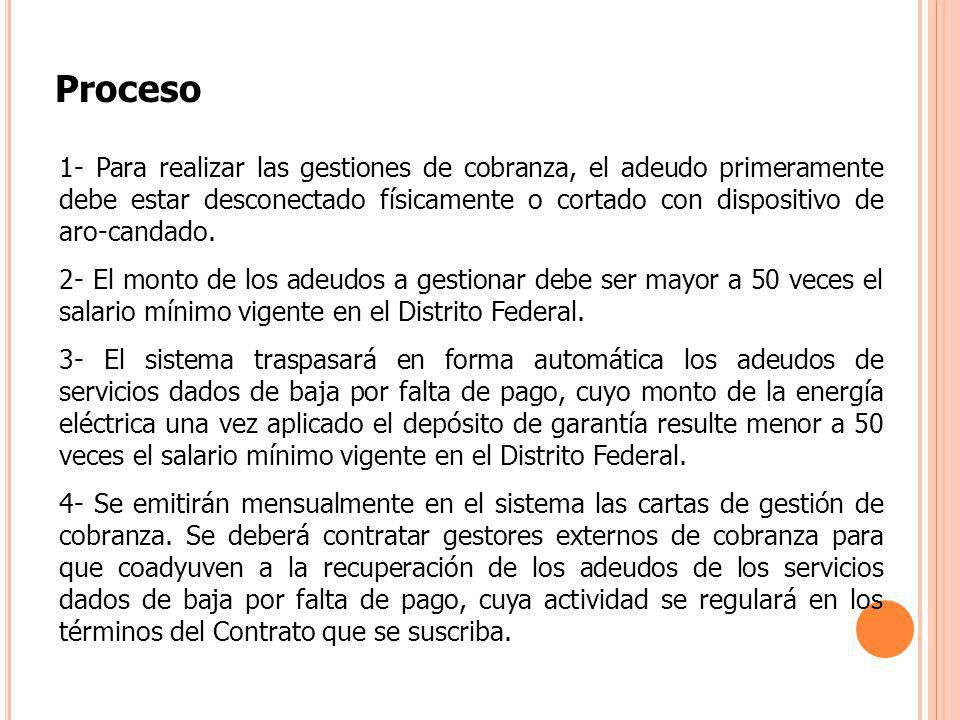 Proceso

1- Para realizar las gestiones de cobranza, el adeudo primeramente debe estar desconectado físicamente o cortado con dispositivo de aro-candado.

2- El monto de los adeudos a gestionar debe ser mayor a 50 veces el salario mínimo vigente en el Distrito Federal.

3- El sistema traspasará en forma automática los adeudos de servicios dados de baja por falta de pago, cuyo monto de la energía eléctrica una vez aplicado el depósito de garantía resulte menor a 50 veces el salario mínimo vigente en el Distrito Federal.

4- Se emitirán mensualmente en el sistema las cartas de gestión de cobranza. Se deberá contratar gestores externos de cobranza para que coadyuven a la recuperación de los adeudos de los servicios dados de baja por falta de pago, cuya actividad se regulará en los términos del Contrato que se suscriba.